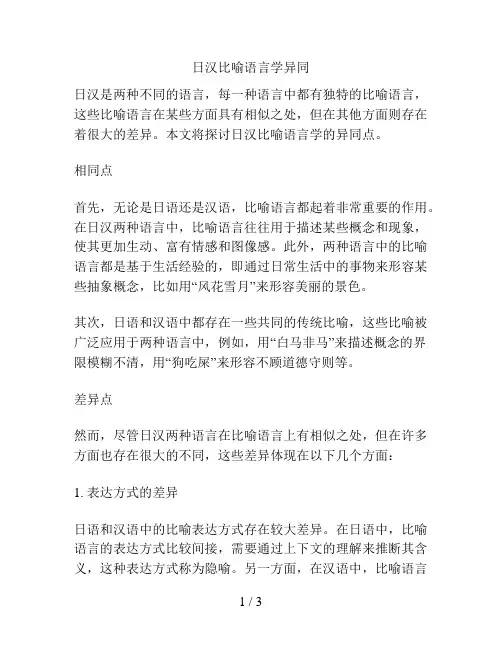 日汉比喻语言学异同

日汉是两种不同的语言，每一种语言中都有独特的比喻语言，这些比喻语言在某些方面具有相似之处，但在其他方面则存在着很大的差异。本文将探讨日汉比喻语言学的异同点。

相同点

首先，无论是日语还是汉语，比喻语言都起着非常重要的作用。在日汉两种语言中，比喻语言往往用于描述某些概念和现象，使其更加生动、富有情感和图像感。此外，两种语言中的比喻语言都是基于生活经验的，即通过日常生活中的事物来形容某些抽象概念，比如用“风花雪月”来形容美丽的景色。

其次，日语和汉语中都存在一些共同的传统比喻，这些比喻被广泛应用于两种语言中，例如，用“白马非马”来描述概念的界限模糊不清，用“狗吃屎”来形容不顾道德守则等。

差异点

然而，尽管日汉两种语言在比喻语言上有相似之处，但在许多方面也存在很大的不同，这些差异体现在以下几个方面：

1. 表达方式的差异

日语和汉语中的比喻表达方式存在较大差异。在日语中，比喻语言的表达方式比较间接，需要通过上下文的理解来推断其含义，这种表达方式称为隐喻。另一方面，在汉语中，比喻语言

1 / 3